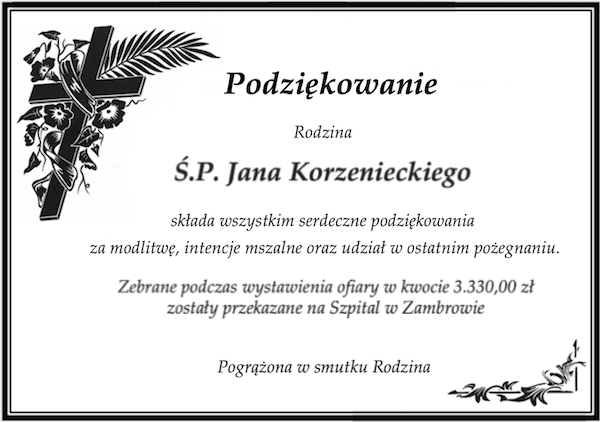 Podziękowanie

Rodzina

Ś.P. Jana Korzenieckiego

składa wszystkim serdeczne podziękowania
za modlitwę, intencje mszalne oraz udział w ostatnim pożegnaniu.

Zebrane podczas wystawienia ofiary w kwocie 3.330,00 zł
zostały przekazane na Szpital w Zambrowie

Pogrążona w smutku Rodzina